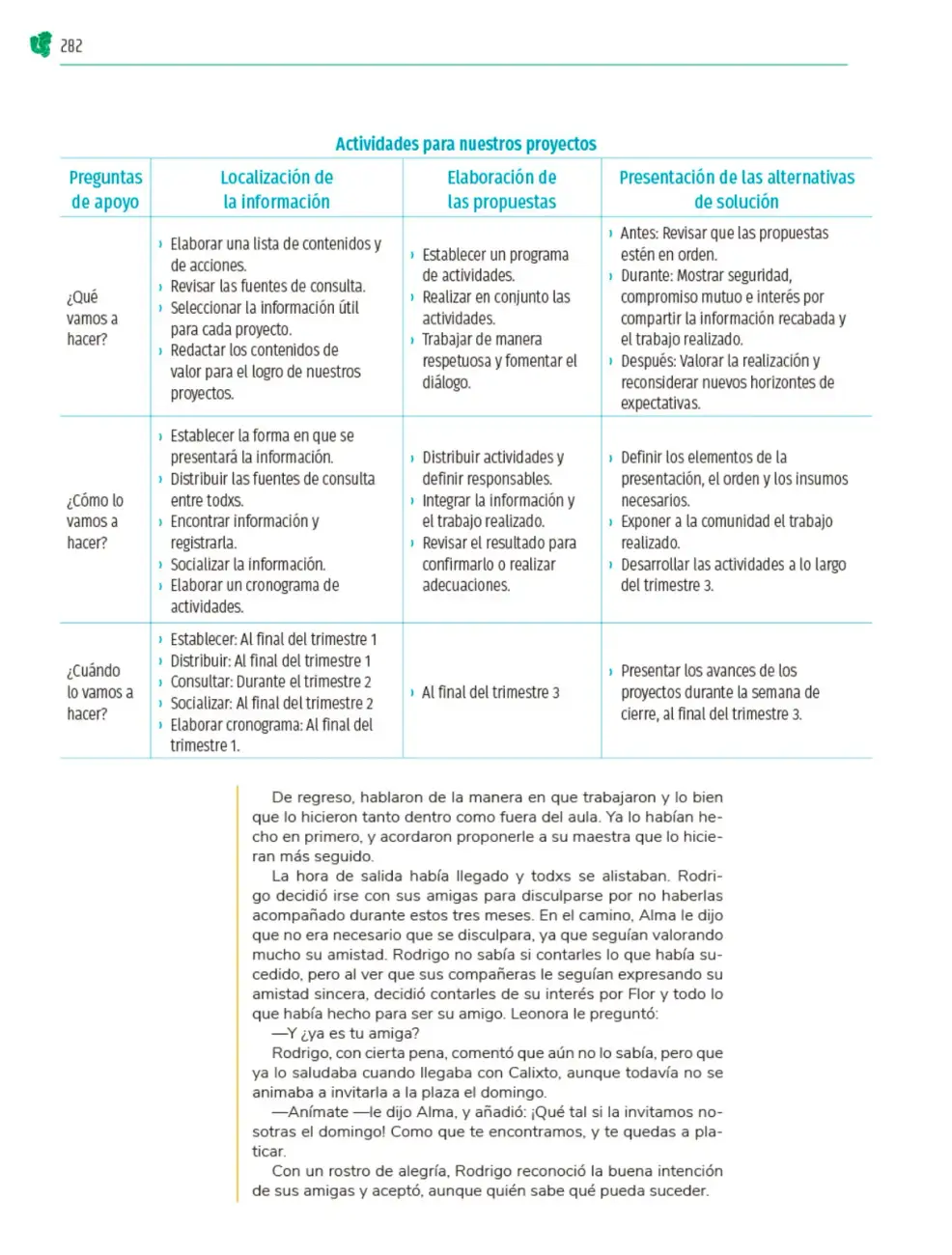 282

Actividades para nuestros proyectos

| Preguntas de apoyo | Localización de la información | Elaboración de las propuestas | Presentación de las alternativas de solución |
|---|---|---|---|
| ¿Qué vamos a hacer? | › Elaborar una lista de contenidos y de acciones. › Revisar las fuentes de consulta. › Seleccionar la información útil para cada proyecto. › Redactar los contenidos de valor para el logro de nuestros proyectos. | › Establecer un programa de actividades. › Realizar en conjunto las actividades. › Trabajar de manera respetuosa y fomentar el diálogo. | › Antes: Revisar que las propuestas estén en orden. › Durante: Mostrar seguridad, compromiso mutuo e interés por compartir la información recabada y el trabajo realizado. › Después: Valorar la realización y reconsiderar nuevos horizontes de expectativas. |
| ¿Cómo lo vamos a hacer? | › Establecer la forma en que se presentará la información. › Distribuir las fuentes de consulta entre todxs. › Encontrar información y registrarla. › Socializar la información. › Elaborar un cronograma de actividades. | › Distribuir actividades y definir responsables. › Integrar la información y el trabajo realizado. › Revisar el resultado para confirmarlo o realizar adecuaciones. | › Definir los elementos de la presentación, el orden y los insumos necesarios. › Exponer a la comunidad el trabajo realizado. › Desarrollar las actividades a lo largo del trimestre 3. |
| ¿Cuándo lo vamos a hacer? | › Establecer: Al final del trimestre 1 › Distribuir: Al final del trimestre 1 › Consultar: Durante el trimestre 2 › Socializar: Al final del trimestre 2 › Elaborar cronograma: Al final del trimestre 1. | › Al final del trimestre 3 | › Presentar los avances de los proyectos durante la semana de cierre, al final del trimestre 3. |

De regreso, hablaron de la manera en que trabajaron y lo bien que lo hicieron tanto dentro como fuera del aula. Ya lo habían hecho en primero, y acordaron proponerle a su maestra que lo hicieran más seguido.

La hora de salida había llegado y todxs se alistaban. Rodrigo decidió irse con sus amigas para disculparse por no haberlas acompañado durante estos tres meses. En el camino, Alma le dijo que no era necesario que se disculpara, ya que seguían valorando mucho su amistad. Rodrigo no sabía si contarles lo que había sucedido, pero al ver que sus compañeras le seguían expresando su amistad sincera, decidió contarles de su interés por Flor y todo lo que había hecho para ser su amigo. Leonora le preguntó:

—Y ¿ya es tu amiga?

Rodrigo, con cierta pena, comentó que aún no lo sabía, pero que ya lo saludaba cuando llegaba con Calixto, aunque todavía no se animaba a invitarla a la plaza el domingo.

—Anímate —le dijo Alma, y añadió: ¡Qué tal si la invitamos nosotras el domingo! Como que te encontramos, y te quedas a platicar.

Con un rostro de alegría, Rodrigo reconoció la buena intención de sus amigas y aceptó, aunque quién sabe qué pueda suceder.